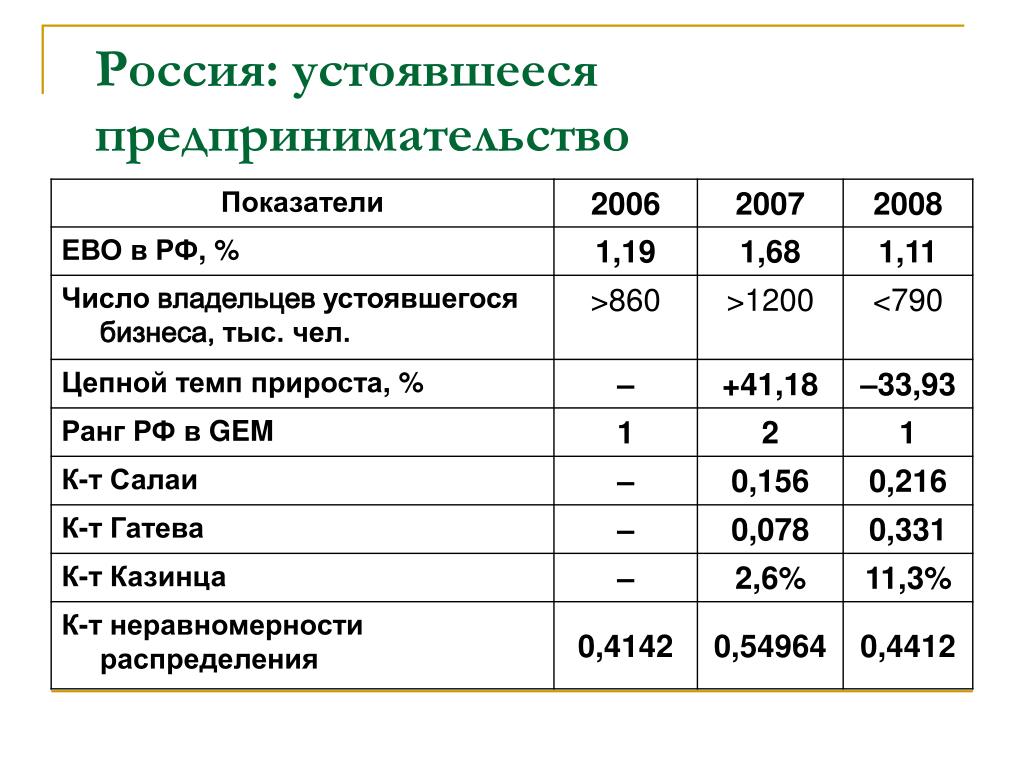 Россия: устоявшееся предпринимательство

| Показатели | 2006 | 2007 | 2008 |
|---|---|---|---|
| ЕВО в РФ, % | 1,19 | 1,68 | 1,11 |
| Число владельцев устоявшегося бизнеса, тыс. чел. | >860 | >1200 | <790 |
| Цепной темп прироста, % | – | +41,18 | –33,93 |
| Ранг РФ в GEM | 1 | 2 | 1 |
| К-т Салаи | – | 0,156 | 0,216 |
| К-т Гатева | – | 0,078 | 0,331 |
| К-т Казинца | – | 2,6% | 11,3% |
| К-т неравномерности распределения | 0,4142 | 0,54964 | 0,4412 |